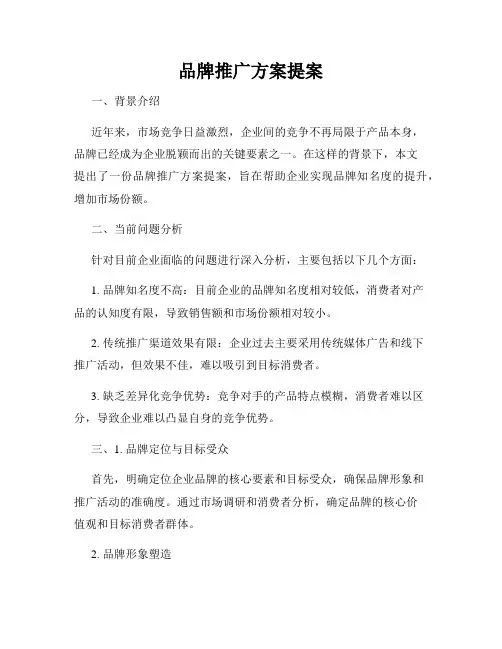 品牌推广方案提案

一、背景介绍

近年来，市场竞争日益激烈，企业间的竞争不再局限于产品本身，品牌已经成为企业脱颖而出的关键要素之一。在这样的背景下，本文提出了一份品牌推广方案提案，旨在帮助企业实现品牌知名度的提升，增加市场份额。

二、当前问题分析

针对目前企业面临的问题进行深入分析，主要包括以下几个方面：

1. 品牌知名度不高：目前企业的品牌知名度相对较低，消费者对产品的认知度有限，导致销售额和市场份额相对较小。

2. 传统推广渠道效果有限：企业过去主要采用传统媒体广告和线下推广活动，但效果不佳，难以吸引到目标消费者。

3. 缺乏差异化竞争优势：竞争对手的产品特点模糊，消费者难以区分，导致企业难以凸显自身的竞争优势。

三、1. 品牌定位与目标受众

首先，明确定位企业品牌的核心要素和目标受众，确保品牌形象和推广活动的准确度。通过市场调研和消费者分析，确定品牌的核心价值观和目标消费者群体。

2. 品牌形象塑造